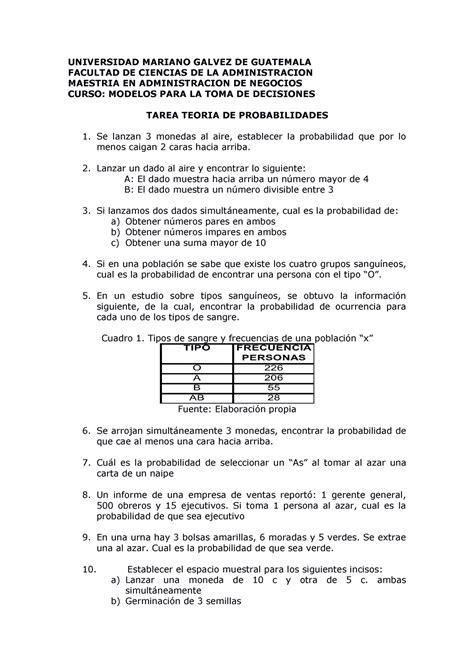 UNIVERSIDAD MARIANO GALVEZ DE GUATEMALA
FACULTAD DE CIENCIAS DE LA ADMINISTRACION
MAESTRIA EN ADMINISTRACION DE NEGOCIOS
CURSO: MODELOS PARA LA TOMA DE DECISIONES

TAREA TEORIA DE PROBABILIDADES

1. Se lanzan 3 monedas al aire, establecer la probabilidad que por lo menos caigan 2 caras hacia arriba.

2. Lanzar un dado al aire y encontrar lo siguiente:
A: El dado muestra hacia arriba un número mayor de 4
B: El dado muestra un número divisible entre 3

3. Si lanzamos dos dados simultáneamente, cual es la probabilidad de:
a) Obtener números pares en ambos
b) Obtener números impares en ambos
c) Obtener una suma mayor de 10

4. Si en una población se sabe que existe los cuatro grupos sanguíneos, cual es la probabilidad de encontrar una persona con el tipo "O".

5. En un estudio sobre tipos sanguíneos, se obtuvo la información siguiente, de la cual, encontrar la probabilidad de ocurrencia para cada uno de los tipos de sangre.

Cuadro 1. Tipos de sangre y frecuencias de una población "x"

| TIPO | FRECUENCIA PERSONAS |
|---|---|
| O | 226 |
| A | 206 |
| B | 55 |
| AB | 28 |

Fuente: Elaboración propia

6. Se arrojan simultáneamente 3 monedas, encontrar la probabilidad de que cae al menos una cara hacia arriba.

7. Cuál es la probabilidad de seleccionar un "As" al tomar al azar una carta de un naipe

8. Un informe de una empresa de ventas reportó: 1 gerente general, 500 obreros y 15 ejecutivos. Si toma 1 persona al azar, cual es la probabilidad de que sea ejecutivo

9. En una urna hay 3 bolsas amarillas, 6 moradas y 5 verdes. Se extrae una al azar. Cual es la probabilidad de que sea verde.

10. Establecer el espacio muestral para los siguientes incisos:
a) Lanzar una moneda de 10 c y otra de 5 c. ambas simultáneamente
b) Germinación de 3 semillas